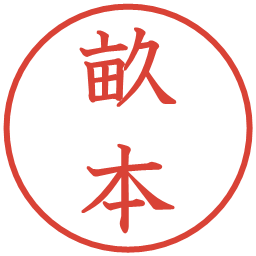 畝本